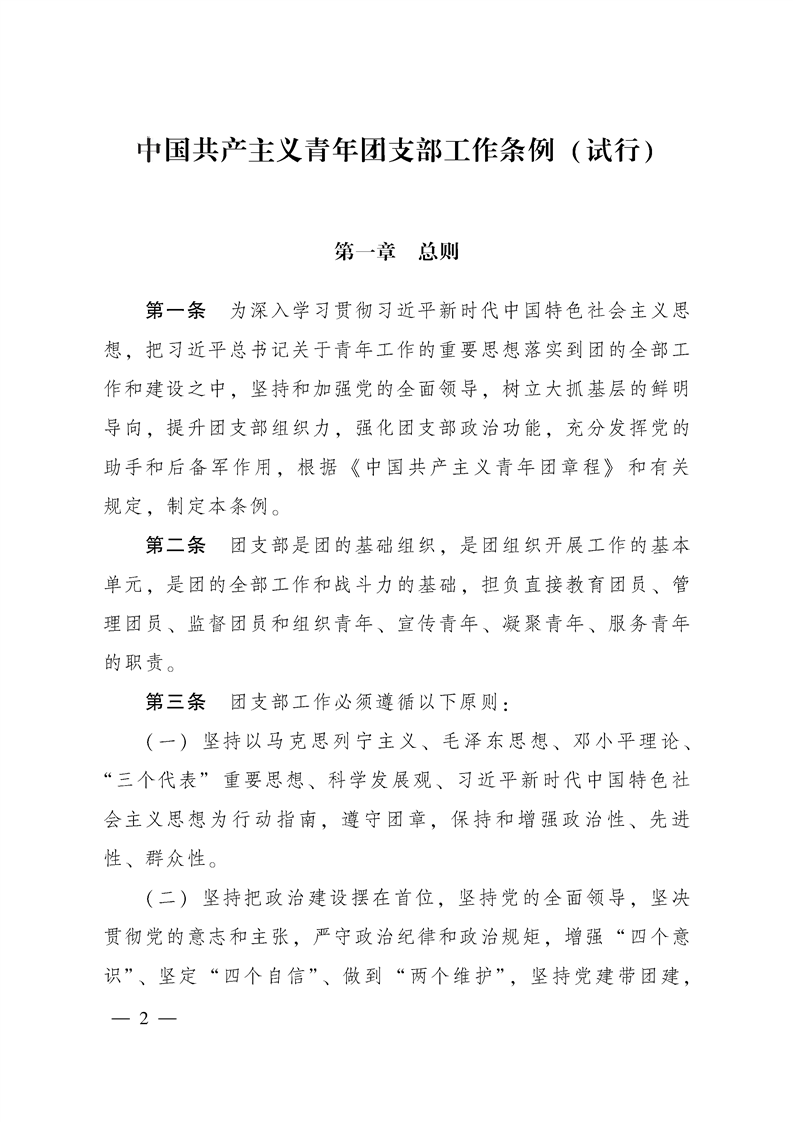 中国共产主义青年团支部工作条例（试行）

第一章 总则

第一条 为深入学习贯彻习近平新时代中国特色社会主义思想，把习近平总书记关于青年工作的重要思想落实到团的全部工作和建设之中，坚持和加强党的全面领导，树立大抓基层的鲜明导向，提升团支部组织力，强化团支部政治功能，充分发挥党的助手和后备军作用，根据《中国共产主义青年团章程》和有关规定，制定本条例。

第二条 团支部是团的基础组织，是团组织开展工作的基本单元，是团的全部工作和战斗力的基础，担负直接教育团员、管理团员、监督团员和组织青年、宣传青年、凝聚青年、服务青年的职责。

第三条 团支部工作必须遵循以下原则：

（一）坚持以马克思列宁主义、毛泽东思想、邓小平理论、“三个代表”重要思想、科学发展观、习近平新时代中国特色社会主义思想为行动指南，遵守团章，保持和增强政治性、先进性、群众性。

（二）坚持把政治建设摆在首位，坚持党的全面领导，坚决贯彻党的意志和主张，严守政治纪律和政治规矩，增强“四个意识”、坚定“四个自信”、做到“两个维护”，坚持党建带团建，

— 2 —